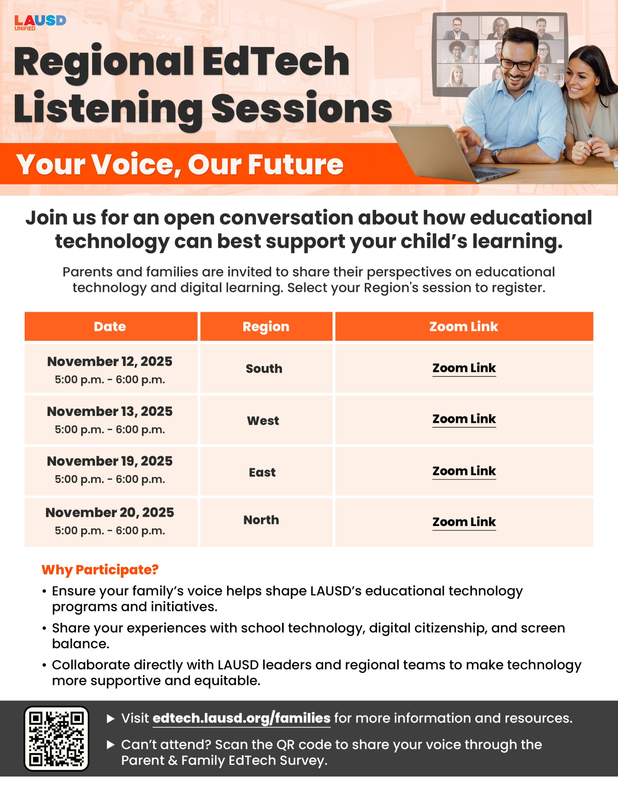 LAUSD UNIFIED

Regional EdTech Listening Sessions

Your Voice, Our Future

Join us for an open conversation about how educational technology can best support your child's learning.

Parents and families are invited to share their perspectives on educational technology and digital learning. Select your Region's session to register.

| Date | Region | Zoom Link |
|---|---|---|
| November 12, 2025 5:00 p.m. - 6:00 p.m. | South | Zoom Link |
| November 13, 2025 5:00 p.m. - 6:00 p.m. | West | Zoom Link |
| November 19, 2025 5:00 p.m. - 6:00 p.m. | East | Zoom Link |
| November 20, 2025 5:00 p.m. - 6:00 p.m. | North | Zoom Link |

Why Participate?

• Ensure your family's voice helps shape LAUSD's educational technology programs and initiatives.

• Share your experiences with school technology, digital citizenship, and screen balance.

• Collaborate directly with LAUSD leaders and regional teams to make technology more supportive and equitable.

▶ Visit edtech.lausd.org/families for more information and resources.

▶ Can't attend? Scan the QR code to share your voice through the Parent & Family EdTech Survey.